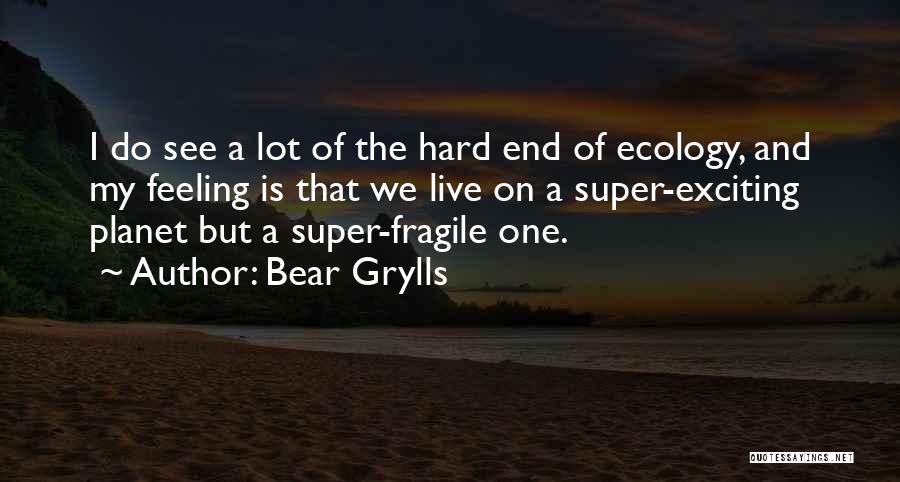 I do see a lot of the hard end of ecology, and my feeling is that we live on a super-exciting planet but a super-fragile one.

~ Author: Bear Grylls

QUOTESSAYINGS.NET